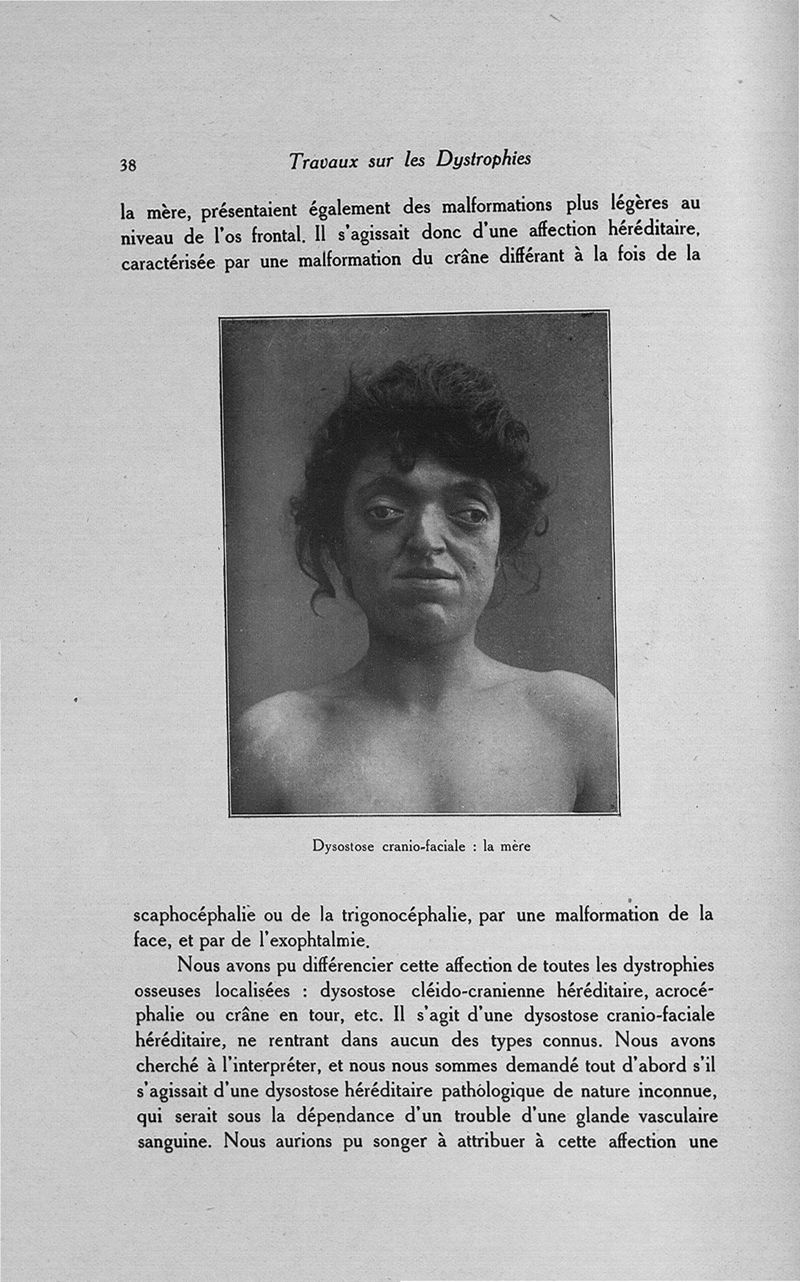 38 Travaux sur les Dystrophies

la mère, présentaient également des malformations plus légères au niveau de l'os frontal. Il s'agissait donc d'une affection héréditaire, caractérisée par une malformation du crâne différant à la fois de la

Dysostose cranio-faciale : la mère

scaphocéphalie ou de la trigonocéphalie, par une malformation de la face, et par de l'exophtalmie.

Nous avons pu différencier cette affection de toutes les dystrophies osseuses localisées : dysostose cléido-cranienne héréditaire, acrocéphalie ou crâne en tour, etc. Il s'agit d'une dysostose cranio-faciale héréditaire, ne rentrant dans aucun des types connus. Nous avons cherché à l'interpréter, et nous nous sommes demandé tout d'abord s'il s'agissait d'une dysostose héréditaire pathologique de nature inconnue, qui serait sous la dépendance d'un trouble d'une glande vasculaire sanguine. Nous aurions pu songer à attribuer à cette affection une